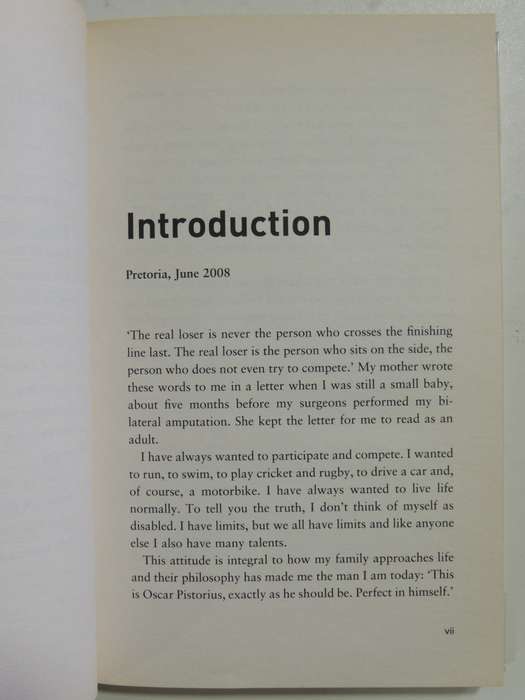 Introduction

Pretoria, June 2008

'The real loser is never the person who crosses the finishing line last. The real loser is the person who sits on the side, the person who does not even try to compete.' My mother wrote these words to me in a letter when I was still a small baby, about five months before my surgeons performed my bilateral amputation. She kept the letter for me to read as an adult.

I have always wanted to participate and compete. I wanted to run, to swim, to play cricket and rugby, to drive a car and, of course, a motorbike. I have always wanted to live life normally. To tell you the truth, I don't think of myself as disabled. I have limits, but we all have limits and like anyone else I also have many talents.

This attitude is integral to how my family approaches life and their philosophy has made me the man I am today: 'This is Oscar Pistorius, exactly as he should be. Perfect in himself.'

vii